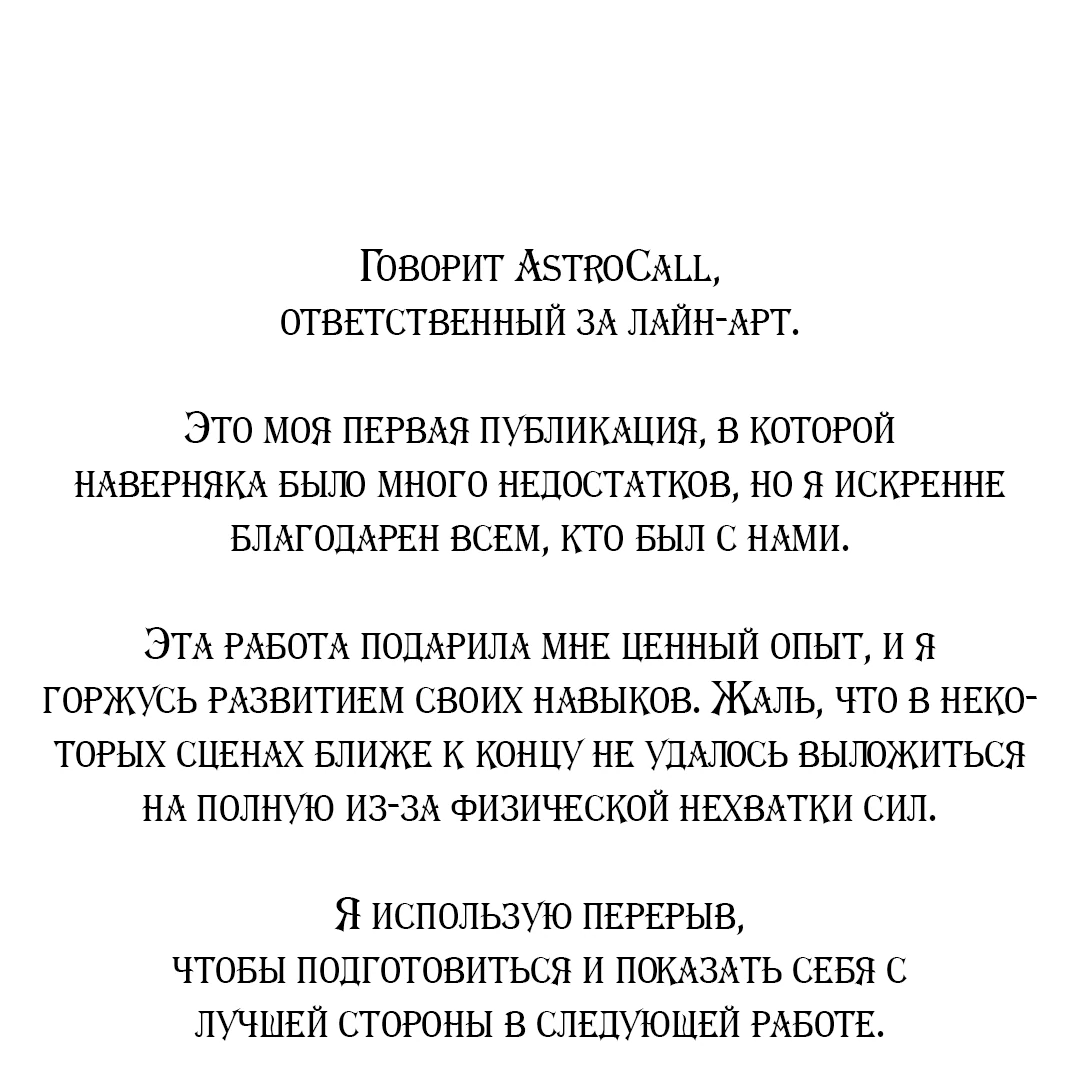 Говорит AstroCall, ответственный за лайн-арт.

Это моя первая публикация, в которой наверняка было много недостатков, но я искренне благодарен всем, кто был с нами.

Эта работа подарила мне ценный опыт, и я горжусь развитием своих навыков. Жаль, что в некоторых сценах ближе к концу не удалось выложиться на полную из-за физической нехватки сил.

Я использую перерыв, чтобы подготовиться и показать себя с лучшей стороны в следующей работе.